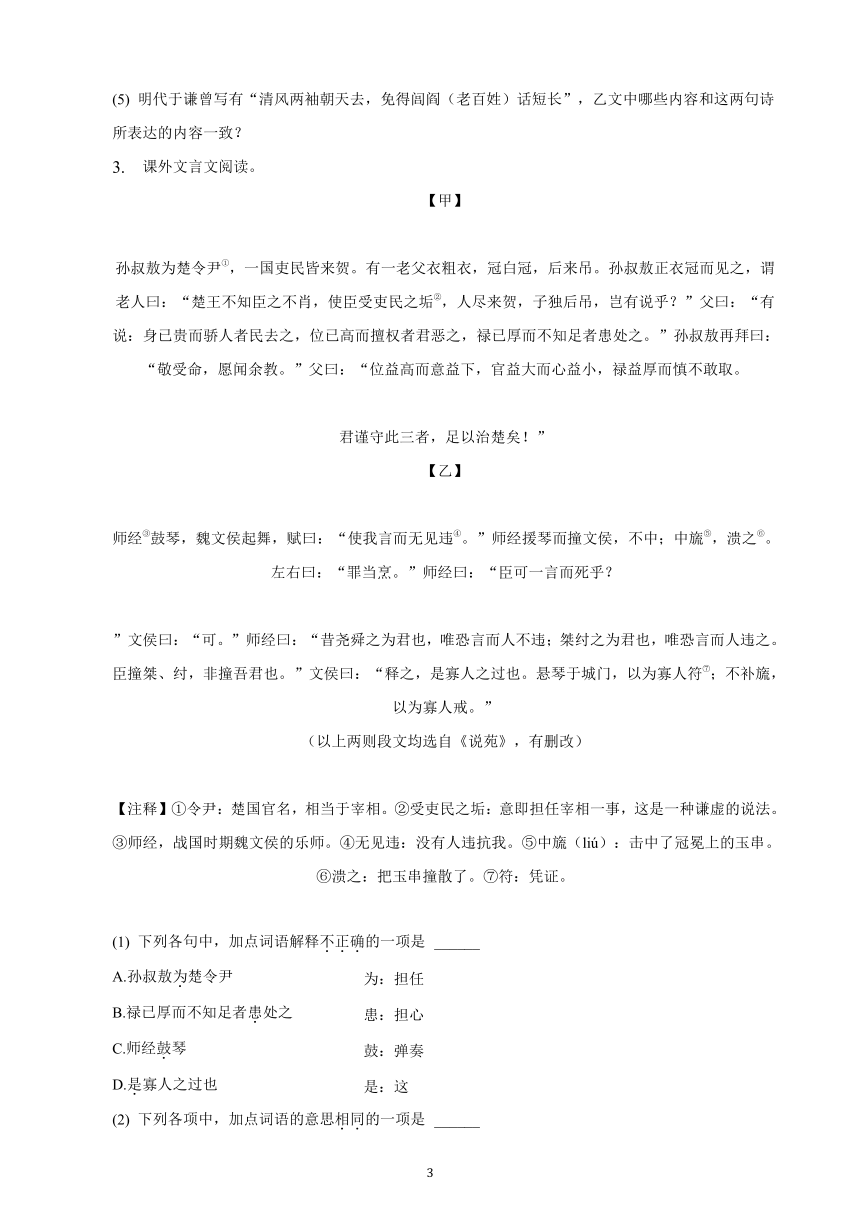 (5) 明代于谦曾写有“清风两袖朝天去，免得闾阎（老百姓）话短长”，乙文中哪些内容和这两句诗所表达的内容一致？

3. 课外文言文阅读。

【甲】

孙叔敖为楚令尹①，一国吏民皆来贺。有一老父衣粗衣，冠白冠，后来吊。孙叔敖正衣冠而见之，谓老人曰：“楚王不知臣之不肖，使臣受吏民之垢②，人尽来贺，子独后吊，岂有说乎？”父曰：“有说：身已贵而骄人者民去之，位已高而擅权者君恶之，禄已厚而不知足者患处之。”孙叔敖再拜曰：“敬受命，愿闻余教。”父曰：“位益高而意益下，官益大而心益小，禄益厚而慎不敢取。

君谨守此三者，足以治楚矣！”

【乙】

师经③鼓琴，魏文侯起舞，赋曰：“使我言而无见违④。”师经援琴而撞文侯，不中；中旒⑤，溃之⑥。左右曰：“罪当烹。”师经曰：“臣可一言而死乎？

”文侯曰：“可。”师经曰：“昔尧舜之为君也，唯恐言而人不违；桀纣之为君也，唯恐言而人违之。臣撞桀、纣，非撞吾君也。”文侯曰：“释之，是寡人之过也。悬琴于城门，以为寡人符⑦；不补旒，以为寡人戒。”

（以上两则段文均选自《说苑》，有删改）

【注释】①令尹：楚国官名，相当于宰相。②受吏民之垢：意即担任宰相一事，这是一种谦虚的说法。③师经，战国时期魏文侯的乐师。④无见违：没有人违抗我。⑤中旒（liú）：击中了冠冕上的玉串。⑥溃之：把玉串撞散了。⑦符：凭证。

(1) 下列各句中，加点词语解释不正确的一项是 ______

A.孙叔敖为楚令尹　为：担任

B.禄已厚而不知足者患处之　患：担心

C.师经鼓琴　鼓：弹奏

D.是寡人之过也　是：这

(2) 下列各项中，加点词语的意思相同的一项是 ______

3